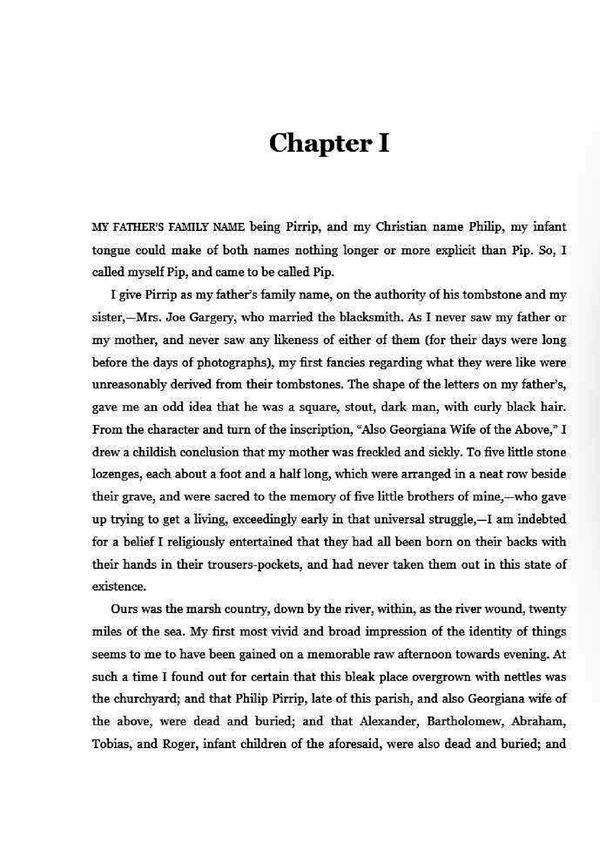 Chapter I

MY FATHER'S FAMILY NAME being Pirrip, and my Christian name Philip, my infant tongue could make of both names nothing longer or more explicit than Pip. So, I called myself Pip, and came to be called Pip.

I give Pirrip as my father's family name, on the authority of his tombstone and my sister,—Mrs. Joe Gargery, who married the blacksmith. As I never saw my father or my mother, and never saw any likeness of either of them (for their days were long before the days of photographs), my first fancies regarding what they were like were unreasonably derived from their tombstones. The shape of the letters on my father's, gave me an odd idea that he was a square, stout, dark man, with curly black hair. From the character and turn of the inscription, "Also Georgiana Wife of the Above," I drew a childish conclusion that my mother was freckled and sickly. To five little stone lozenges, each about a foot and a half long, which were arranged in a neat row beside their grave, and were sacred to the memory of five little brothers of mine,—who gave up trying to get a living, exceedingly early in that universal struggle,—I am indebted for a belief I religiously entertained that they had all been born on their backs with their hands in their trousers-pockets, and had never taken them out in this state of existence.

Ours was the marsh country, down by the river, within, as the river wound, twenty miles of the sea. My first most vivid and broad impression of the identity of things seems to me to have been gained on a memorable raw afternoon towards evening. At such a time I found out for certain that this bleak place overgrown with nettles was the churchyard; and that Philip Pirrip, late of this parish, and also Georgiana wife of the above, were dead and buried; and that Alexander, Bartholomew, Abraham, Tobias, and Roger, infant children of the aforesaid, were also dead and buried; and